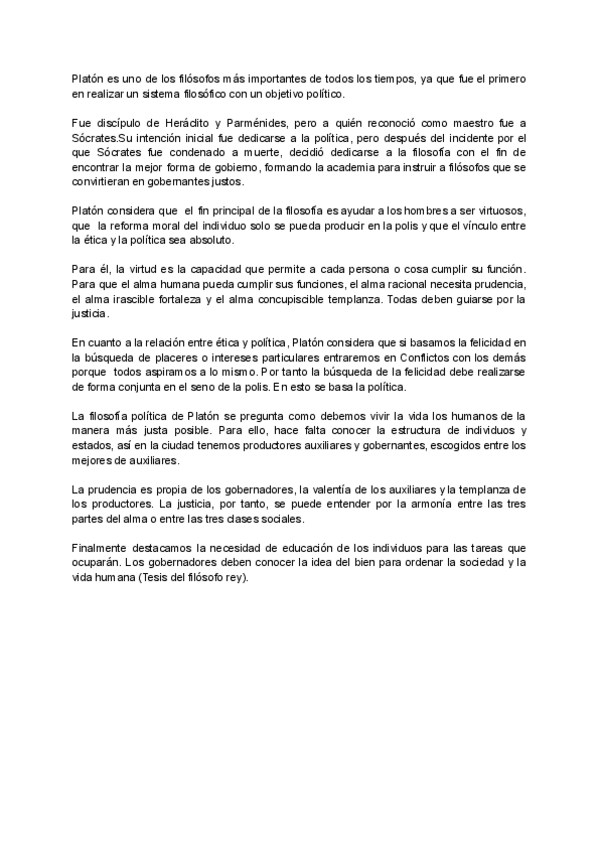 Platón es uno de los filósofos más importantes de todos los tiempos, ya que fue el primero en realizar un sistema filosófico con un objetivo político.

Fue discípulo de Heráclito y Parménides, pero a quién reconoció como maestro fue a Sócrates.Su intención inicial fue dedicarse a la política, pero después del incidente por el que Sócrates fue condenado a muerte, decidió dedicarse a la filosofía con el fin de encontrar la mejor forma de gobierno, formando la academia para instruir a filósofos que se convirtieran en gobernantes justos.

Platón considera que el fin principal de la filosofía es ayudar a los hombres a ser virtuosos, que la reforma moral del individuo solo se pueda producir en la polis y que el vínculo entre la ética y la política sea absoluto.

Para él, la virtud es la capacidad que permite a cada persona o cosa cumplir su función. Para que el alma humana pueda cumplir sus funciones, el alma racional necesita prudencia, el alma irascible fortaleza y el alma concupiscible templanza. Todas deben guiarse por la justicia.

En cuanto a la relación entre ética y política, Platón considera que si basamos la felicidad en la búsqueda de placeres o intereses particulares entraremos en Conflictos con los demás porque todos aspiramos a lo mismo. Por tanto la búsqueda de la felicidad debe realizarse de forma conjunta en el seno de la polis. En esto se basa la política.

La filosofía política de Platón se pregunta como debemos vivir la vida los humanos de la manera más justa posible. Para ello, hace falta conocer la estructura de individuos y estados, así en la ciudad tenemos productores auxiliares y gobernantes, escogidos entre los mejores de auxiliares.

La prudencia es propia de los gobernadores, la valentía de los auxiliares y la templanza de los productores. La justicia, por tanto, se puede entender por la armonía entre las tres partes del alma o entre las tres clases sociales.

Finalmente destacamos la necesidad de educación de los individuos para las tareas que ocuparán. Los gobernadores deben conocer la idea del bien para ordenar la sociedad y la vida humana (Tesis del filósofo rey).